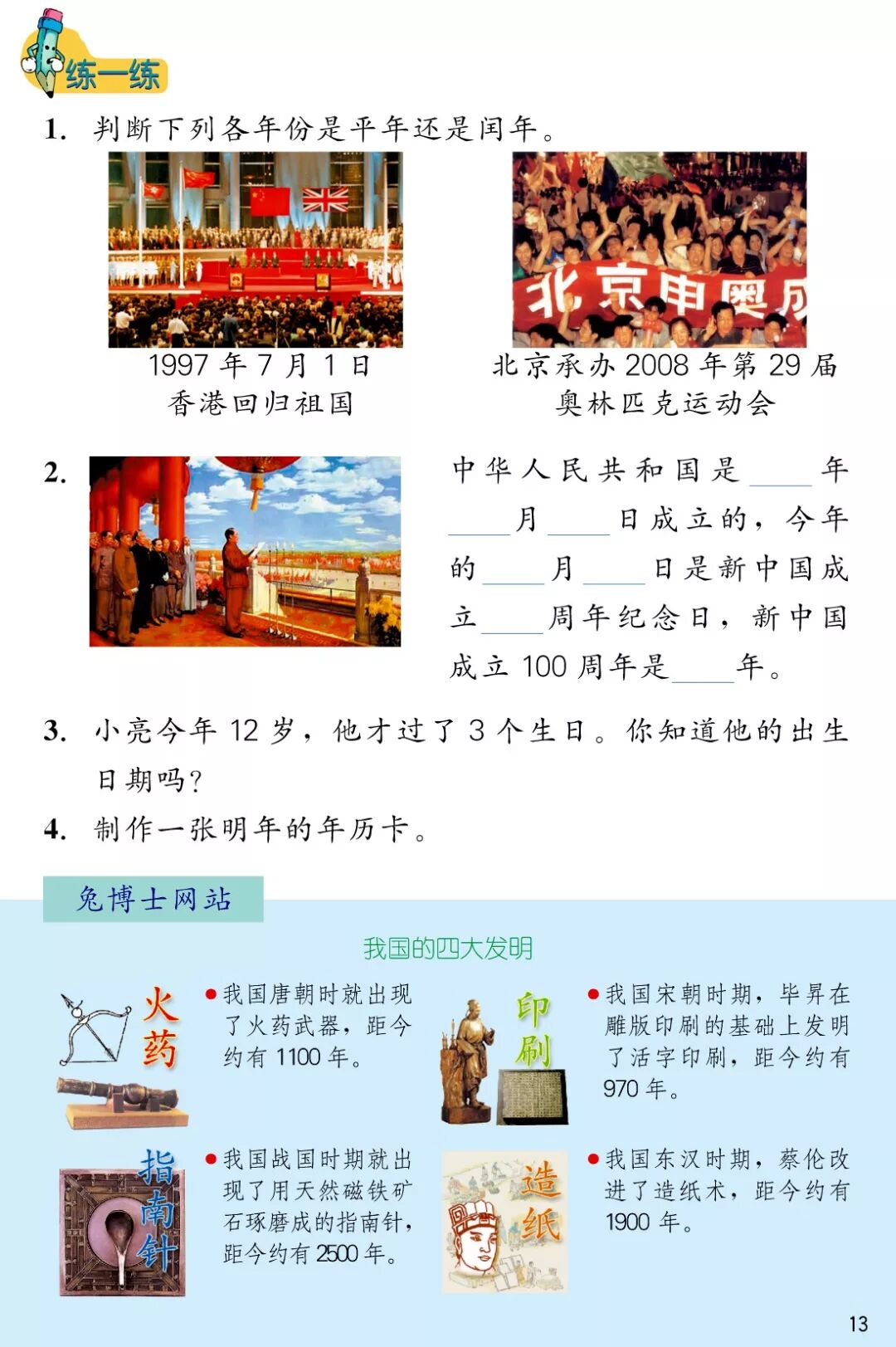 练一练

1. 判断下列各年份是平年还是闰年。

北京申奥成

1997 年 7 月 1 日
香港回归祖国

北京承办 2008 年第 29 届
奥林匹克运动会

2. 中华人民共和国是____年____月____日成立的，今年的____月____日是新中国成立____周年纪念日，新中国成立 100 周年是____年。

3. 小亮今年 12 岁，他才过了 3 个生日。你知道他的出生日期吗?

4. 制作一张明年的年历卡。

兔博士网站

我国的四大发明

火药

● 我国唐朝时就出现了火药武器，距今约有 1100 年。

印刷

● 我国宋朝时期，毕昇在雕版印刷的基础上发明了活字印刷，距今约有 970 年。

指南针

● 我国战国时期就出现了用天然磁铁矿石琢磨成的指南针，距今约有 2500 年。

造纸

● 我国东汉时期，蔡伦改进了造纸术，距今约有 1900 年。

13